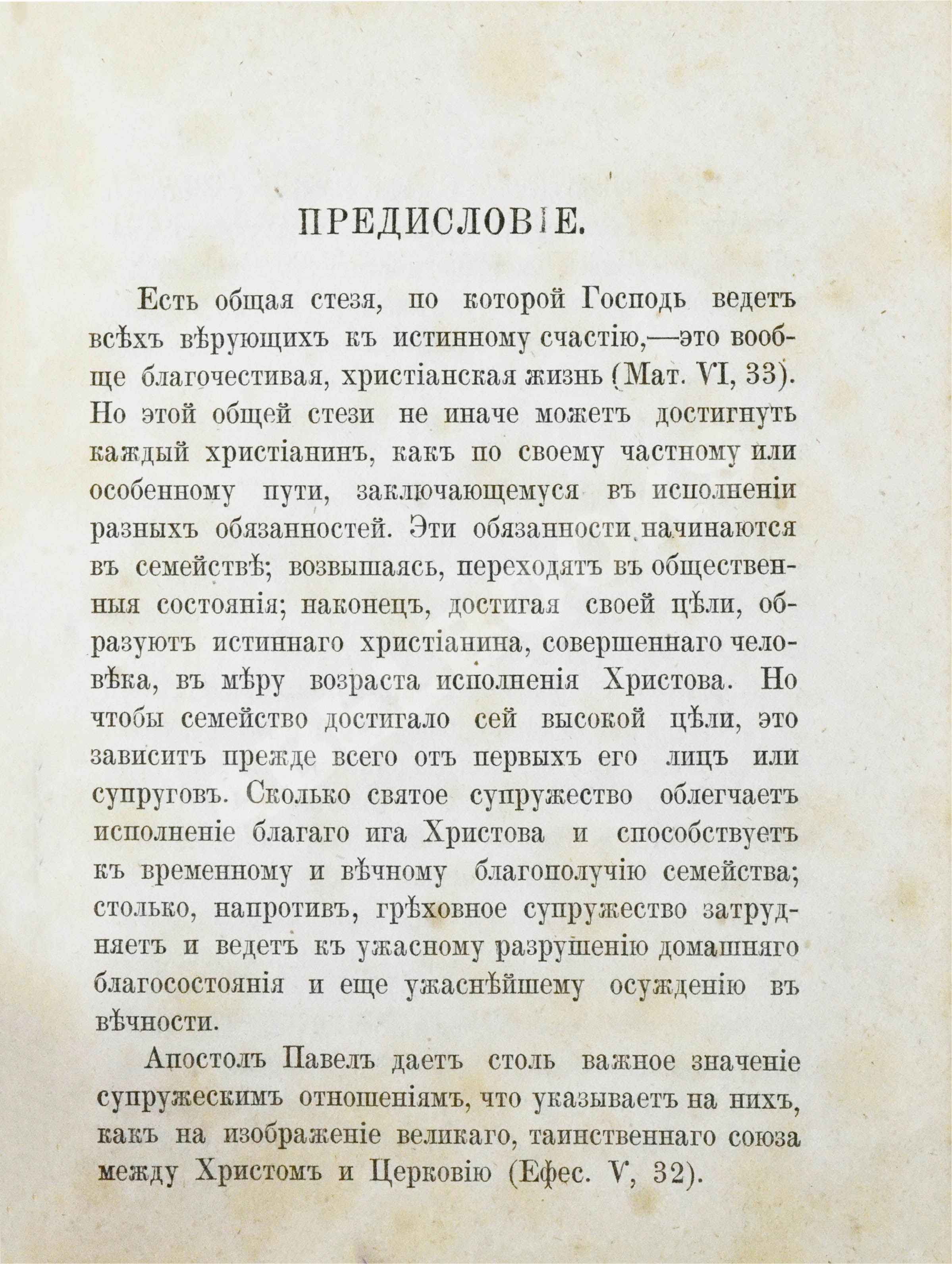 ПРЕДИСЛОВІЕ.

Есть общая стезя, по которой Господь ведетъ всѣхъ вѣрующихъ къ истинному счастію,—это вообще благочестивая, христіанская жизнь (Мат. VI, 33). Но этой общей стези не иначе можетъ достигнуть каждый христіанинъ, какъ по своему частному или особенному пути, заключающемуся въ исполненіи разныхъ обязанностей. Эти обязанности начинаются въ семействѣ; возвышаясь, переходятъ въ общественныя состоянія; наконецъ, достигая своей цѣли, образуютъ истиннаго христіанина, совершеннаго человѣка, въ мѣру возраста исполненія Христова. Но чтобы семейство достигало сей высокой цѣли, это зависитъ прежде всего отъ первыхъ его лицъ или супруговъ. Сколько святое супружество облегчаетъ исполненіе благаго ига Христова и способствуетъ къ временному и вѣчному благополучію семейства; столько, напротивъ, грѣховное супружество затрудняетъ и ведетъ къ ужасному разрушенію домашняго благосостоянія и еще ужаснѣйшему осужденію въ вѣчности.

Апостолъ Павелъ даетъ столь важное значеніе супружескимъ отношеніямъ, что указываетъ на нихъ, какъ на изображеніе великаго, таинственнаго союза между Христомъ и Церковію (Ефес. V, 32).